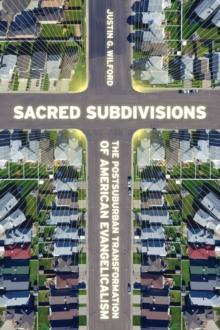 JUSTIN G. WILFORD

SACRED SUBDIVISIONS

THE POSTSUBURBAN TRANSFORMATION OF AMERICAN EVANGELICALISM